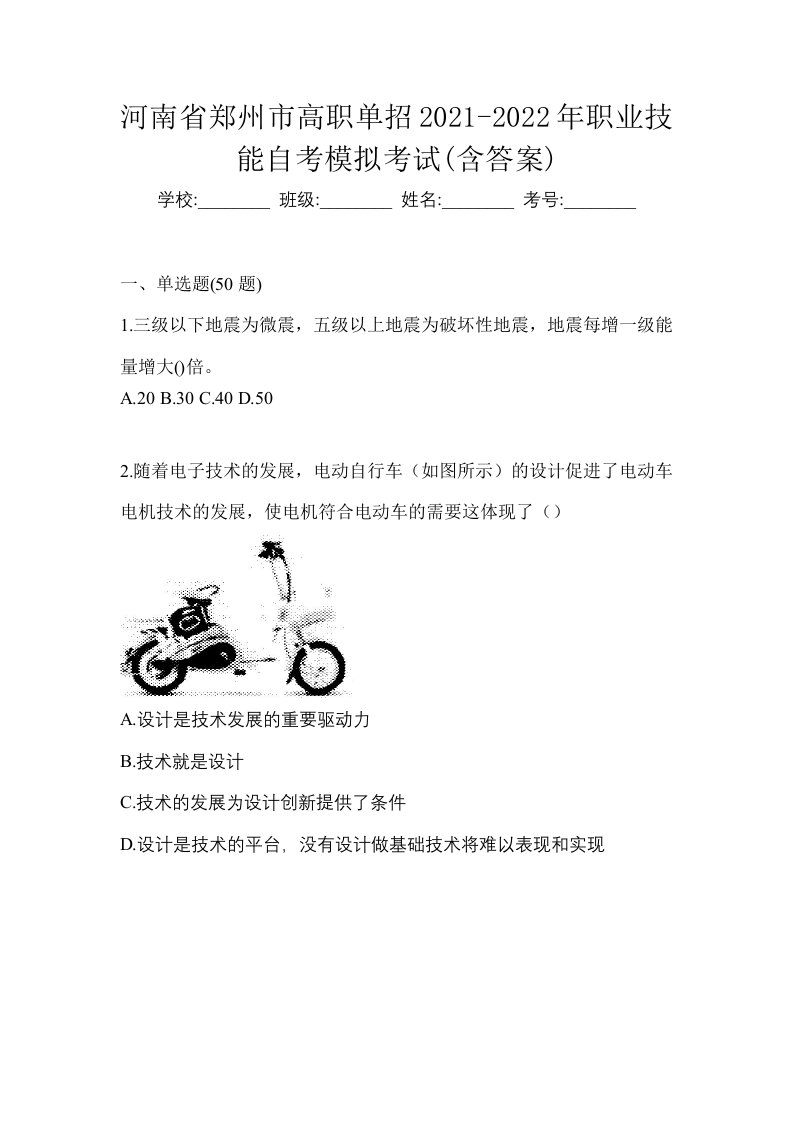 河南省郑州市高职单招2021-2022年职业技能自考模拟考试(含答案)

学校:________ 班级:________ 姓名:________ 考号:________

一、单选题(50 题)

1.三级以下地震为微震，五级以上地震为破坏性地震，地震每增一级能量增大()倍。
A.20 B.30 C.40 D.50

2.随着电子技术的发展，电动自行车（如图所示）的设计促进了电动车电机技术的发展，使电机符合电动车的需要这体现了（）

A.设计是技术发展的重要驱动力

B.技术就是设计

C.技术的发展为设计创新提供了条件

D.设计是技术的平台，没有设计做基础技术将难以表现和实现